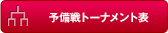 予備戦トーナメント表